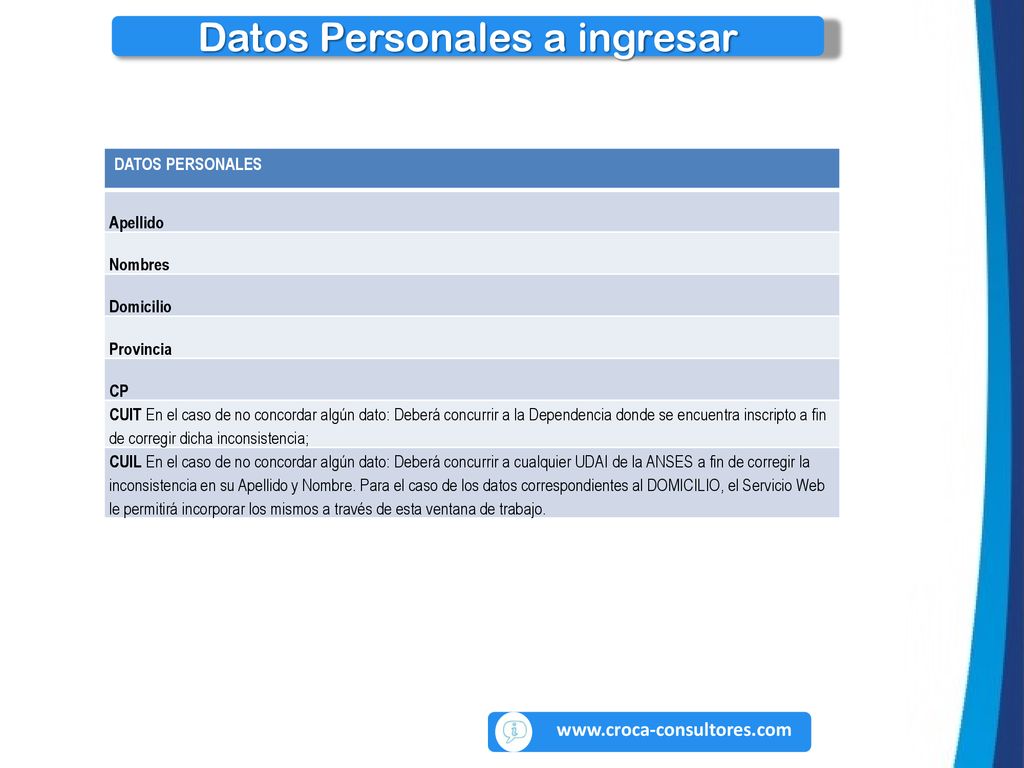 Datos Personales a ingresar

| DATOS PERSONALES |
|---|
| Apellido |
| Nombres |
| Domicilio |
| Provincia |
| CP |
| CUIT En el caso de no concordar algún dato: Deberá concurrir a la Dependencia donde se encuentra inscripto a fin de corregir dicha inconsistencia; |
| CUIL En el caso de no concordar algún dato: Deberá concurrir a cualquier UDAI de la ANSES a fin de corregir la inconsistencia en su Apellido y Nombre. Para el caso de los datos correspondientes al DOMICILIO, el Servicio Web le permitirá incorporar los mismos a través de esta ventana de trabajo. |

www.croca-consultores.com